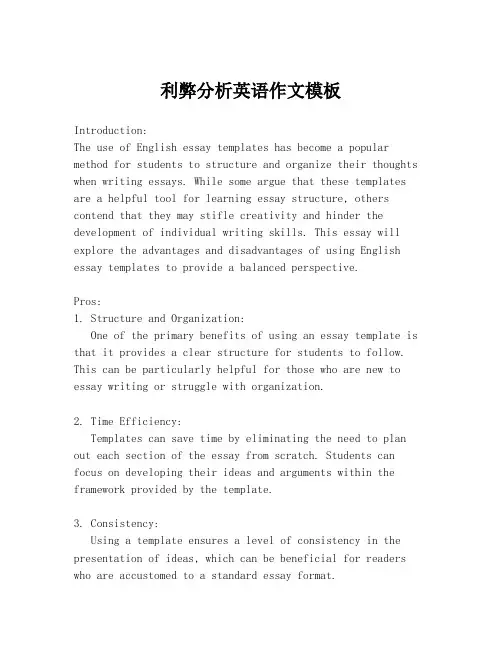 利弊分析英语作文模板

Introduction:
The use of English essay templates has become a popular method for students to structure and organize their thoughts when writing essays. While some argue that these templates are a helpful tool for learning essay structure, others contend that they may stifle creativity and hinder the development of individual writing skills. This essay will explore the advantages and disadvantages of using English essay templates to provide a balanced perspective.

Pros:
1. Structure and Organization:
One of the primary benefits of using an essay template is that it provides a clear structure for students to follow. This can be particularly helpful for those who are new to essay writing or struggle with organization.

2. Time Efficiency:
Templates can save time by eliminating the need to plan out each section of the essay from scratch. Students can focus on developing their ideas and arguments within the framework provided by the template.

3. Consistency:
Using a template ensures a level of consistency in the presentation of ideas, which can be beneficial for readers who are accustomed to a standard essay format.